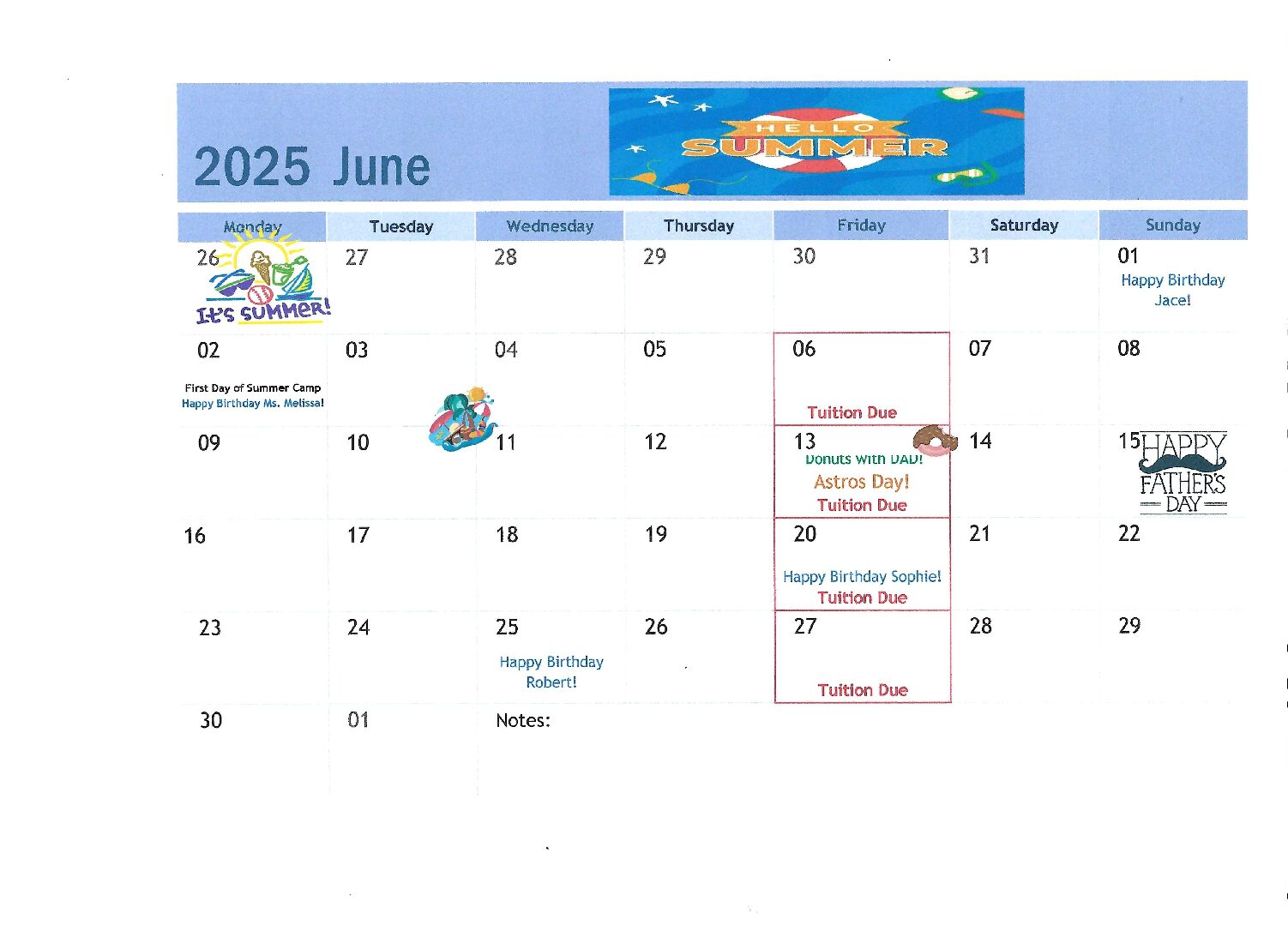 2025 June

HELLO SUMMER

| Monday | Tuesday | Wednesday | Thursday | Friday | Saturday | Sunday |
|---|---|---|---|---|---|---|
| 26 It's SUMMER! | 27 | 28 | 29 | 30 | 31 | 01 Happy Birthday Jace! |
| 02 First Day of Summer Camp Happy Birthday Ms. Melissa! | 03 | 04 | 05 | 06 Tuition Due | 07 | 08 |
| 09 | 10 | 11 | 12 | 13 Donuts with DAD! Astros Day! Tuition Due | 14 | 15 HAPPY FATHER'S DAY |
| 16 | 17 | 18 | 19 | 20 Happy Birthday Sophie! Tuition Due | 21 | 22 |
| 23 | 24 | 25 Happy Birthday Robert! | 26 | 27 Tuition Due | 28 | 29 |
| 30 | 01 | Notes: | | | | |